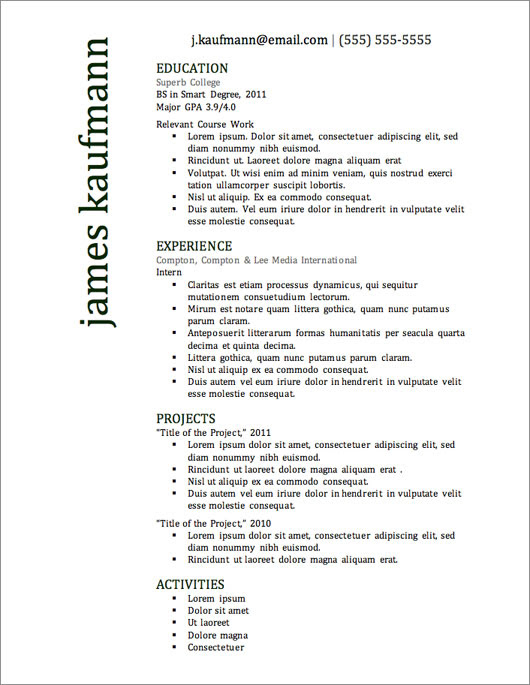 james kaufmann

j.kaufmann@email.com | (555) 555-5555

EDUCATION
Superb College
BS in Smart Degree, 2011
Major GPA 3.9/4.0

Relevant Course Work
- Lorem ipsum. Dolor sit amet, consectetuer adipiscing elit, sed diam nonummy nibh euismod.
- Rincidunt ut. Laoreet dolore magna aliquam erat
- Volutpat. Ut wisi enim ad minim veniam, quis nostrud exerci tation ullamcorper suscipit lobortis.
- Nisl ut aliquip. Ex ea commodo consequat.
- Duis autem. Vel eum iriure dolor in hendrerit in vulputate velit esse molestie consequat.

EXPERIENCE
Compton, Compton & Lee Media International
Intern
- Claritas est etiam processus dynamicus, qui sequitur mutationem consuetudium lectorum.
- Mirum est notare quam littera gothica, quam nunc putamus parum claram.
- Anteposuerit litterarum formas humanitatis per seacula quarta decima et quinta decima.
- Littera gothica, quam nunc putamus parum claram.
- Nisl ut aliquip ex ea commodo consequat.
- Duis autem vel eum iriure dolor in hendrerit in vulputate velit esse molestie consequat.

PROJECTS
"Title of the Project," 2011
- Lorem ipsum dolor sit amet, consectetuer adipiscing elit, sed diam nonummy nibh euismod.
- Rincidunt ut laoreet dolore magna aliquam erat .
- Nisl ut aliquip ex ea commodo consequat.
- Duis autem vel eum iriure dolor in hendrerit in vulputate velit esse molestie consequat.

"Title of the Project," 2010
- Lorem ipsum dolor sit amet, consectetuer adipiscing elit, sed diam nonummy nibh euismod.
- Rincidunt ut laoreet dolore magna aliquam erat.

ACTIVITIES
- Lorem ipsum
- Dolor sit amet
- Ut laoreet
- Dolore magna
- Consectetuer